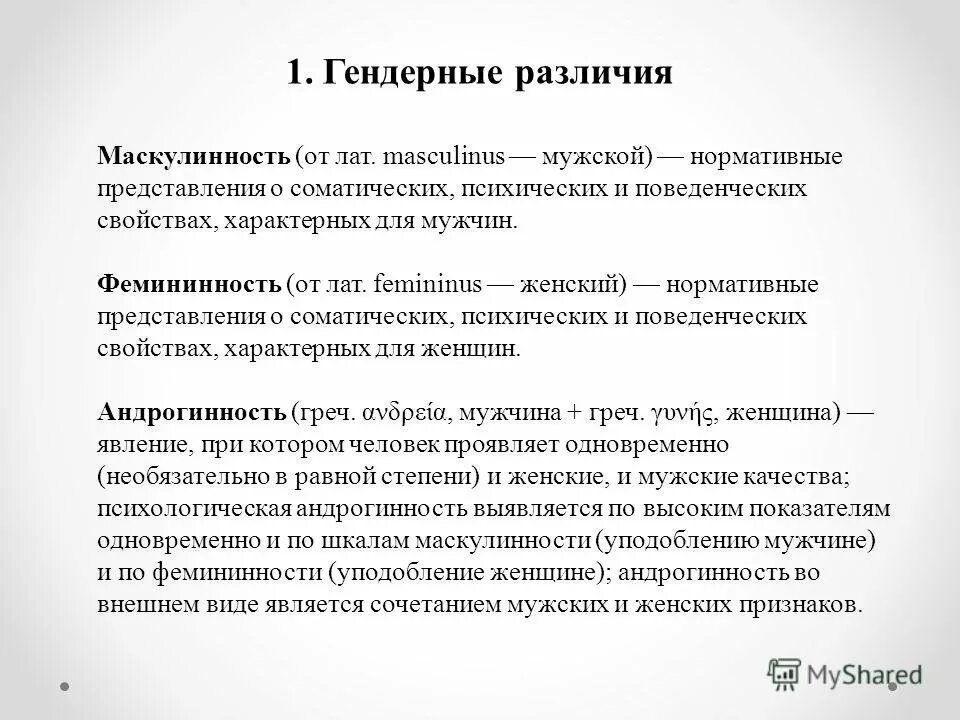 1. Гендерные различия

Маскулинность (от лат. masculinus — мужской) — нормативные представления о соматических, психических и поведенческих свойствах, характерных для мужчин.

Фемининность (от лат. femininus — женский) — нормативные представления о соматических, психических и поведенческих свойствах, характерных для женщин.

Андрогинность (греч. ανδρεία, мужчина + греч. γυνής, женщина) — явление, при котором человек проявляет одновременно (необязательно в равной степени) и женские, и мужские качества; психологическая андрогинность выявляется по высоким показателям одновременно и по шкалам маскулинности (уподоблению мужчине) и по фемининности (уподобление женщине); андрогинность во внешнем виде является сочетанием мужских и женских признаков.

MyShared